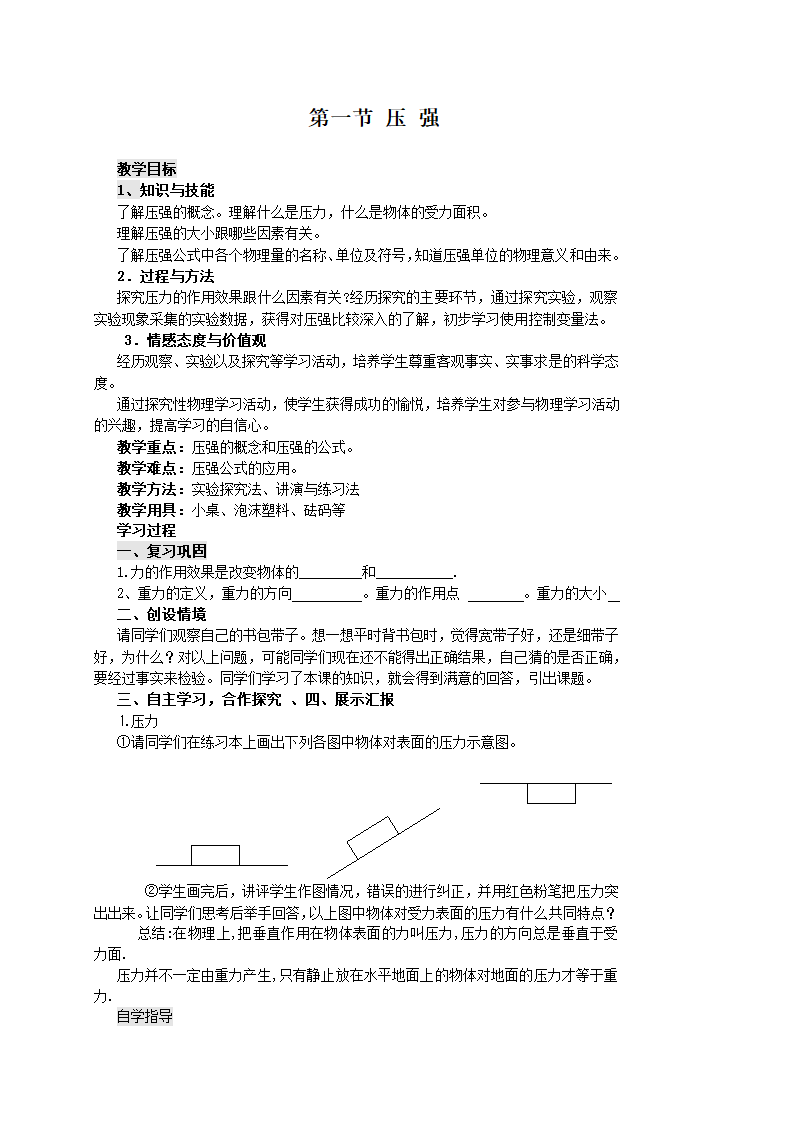 第一节 压 强

教学目标

1、知识与技能

了解压强的概念。理解什么是压力，什么是物体的受力面积。

理解压强的大小跟哪些因素有关。

了解压强公式中各个物理量的名称、单位及符号，知道压强单位的物理意义和由来。

2．过程与方法

探究压力的作用效果跟什么因素有关?经历探究的主要环节，通过探究实验，观察实验现象采集的实验数据，获得对压强比较深入的了解，初步学习使用控制变量法。

3．情感态度与价值观

经历观察、实验以及探究等学习活动，培养学生尊重客观事实、实事求是的科学态度。

通过探究性物理学习活动，使学生获得成功的愉悦，培养学生对参与物理学习活动的兴趣，提高学习的自信心。

教学重点：压强的概念和压强的公式。

教学难点：压强公式的应用。

教学方法：实验探究法、讲演与练习法

教学用具：小桌、泡沫塑料、砝码等

学习过程

一、复习巩固

1.力的作用效果是改变物体的________和__________.

2、重力的定义，重力的方向_________。重力的作用点 _______。重力的大小__

二、创设情境

请同学们观察自己的书包带子。想一想平时背书包时，觉得宽带子好，还是细带子好，为什么？对以上问题，可能同学们现在还不能得出正确结果，自己猜的是否正确，要经过事实来检验。同学们学习了本课的知识，就会得到满意的回答，引出课题。

三、自主学习，合作探究 、四、展示汇报

1.压力

①请同学们在练习本上画出下列各图中物体对表面的压力示意图。

②学生画完后，讲评学生作图情况，错误的进行纠正，并用红色粉笔把压力突出出来。让同学们思考后举手回答，以上图中物体对受力表面的压力有什么共同特点？

总结:在物理上，把垂直作用在物体表面的力叫压力，压力的方向总是垂直于受力面.

压力并不一定由重力产生，只有静止放在水平地面上的物体对地面的压力才等于重力.

自学指导